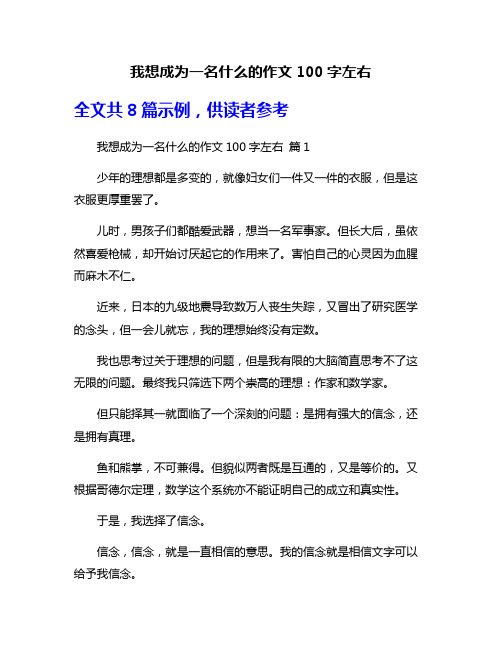 我想成为一名什么的作文 100 字左右

全文共 8 篇示例，供读者参考

我想成为一名什么的作文 100 字左右 篇 1

少年的理想都是多变的，就像妇女们一件又一件的衣服，但是这衣服更厚重罢了。

儿时，男孩子们都酷爱武器，想当一名军事家。但长大后，虽依然喜爱枪械，却开始讨厌起它的作用来了。害怕自己的心灵因为血腥而麻木不仁。

近来，日本的九级地震导致数万人丧生失踪，又冒出了研究医学的念头，但一会儿就忘，我的理想始终没有定数。

我也思考过关于理想的问题，但是我有限的大脑简直思考不了这无限的问题。最终我只筛选下两个崇高的理想：作家和数学家。

但只能择其一就面临了一个深刻的问题：是拥有强大的信念，还是拥有真理。

鱼和熊掌，不可兼得。但貌似两者既是互通的，又是等价的。又根据哥德尔定理，数学这个系统亦不能证明自己的成立和真实性。

于是，我选择了信念。

信念，信念，就是一直相信的意思。我的信念就是相信文字可以给予我信念。